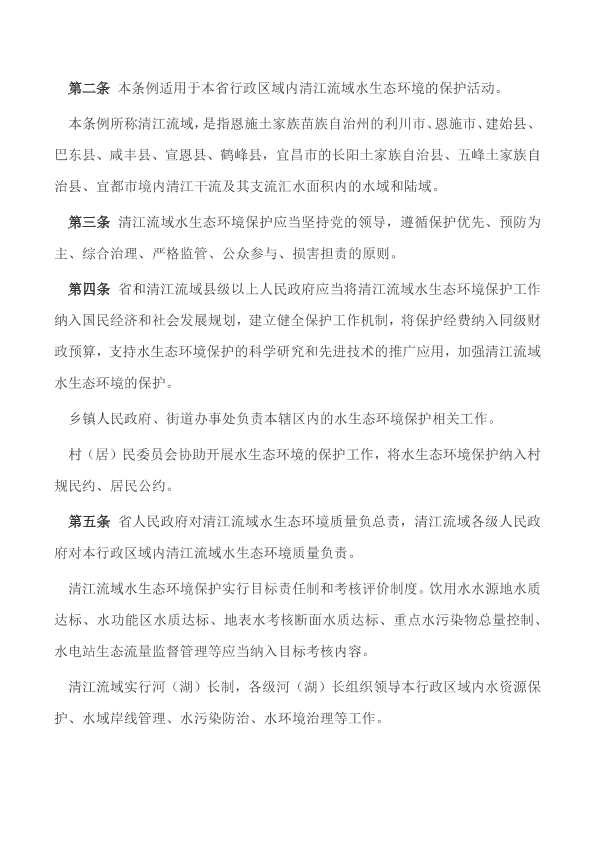 第二条 本条例适用于本省行政区域内清江流域水生态环境的保护活动。

本条例所称清江流域，是指恩施土家族苗族自治州的利川市、恩施市、建始县、巴东县、咸丰县、宣恩县、鹤峰县，宜昌市的长阳土家族自治县、五峰土家族自治县、宜都市境内清江干流及其支流汇水面积内的水域和陆域。

第三条 清江流域水生态环境保护应当坚持党的领导，遵循保护优先、预防为主、综合治理、严格监管、公众参与、损害担责的原则。

第四条 省和清江流域县级以上人民政府应当将清江流域水生态环境保护工作纳入国民经济和社会发展规划，建立健全保护工作机制，将保护经费纳入同级财政预算，支持水生态环境保护的科学研究和先进技术的推广应用，加强清江流域水生态环境的保护。

乡镇人民政府、街道办事处负责本辖区内的水生态环境保护相关工作。

村（居）民委员会协助开展水生态环境的保护工作，将水生态环境保护纳入村规民约、居民公约。

第五条 省人民政府对清江流域水生态环境质量负总责，清江流域各级人民政府对本行政区域内清江流域水生态环境质量负责。

清江流域水生态环境保护实行目标责任制和考核评价制度。饮用水水源地水质达标、水功能区水质达标、地表水考核断面水质达标、重点水污染物总量控制、水电站生态流量监督管理等应当纳入目标考核内容。

清江流域实行河（湖）长制，各级河（湖）长组织领导本行政区域内水资源保护、水域岸线管理、水污染防治、水环境治理等工作。